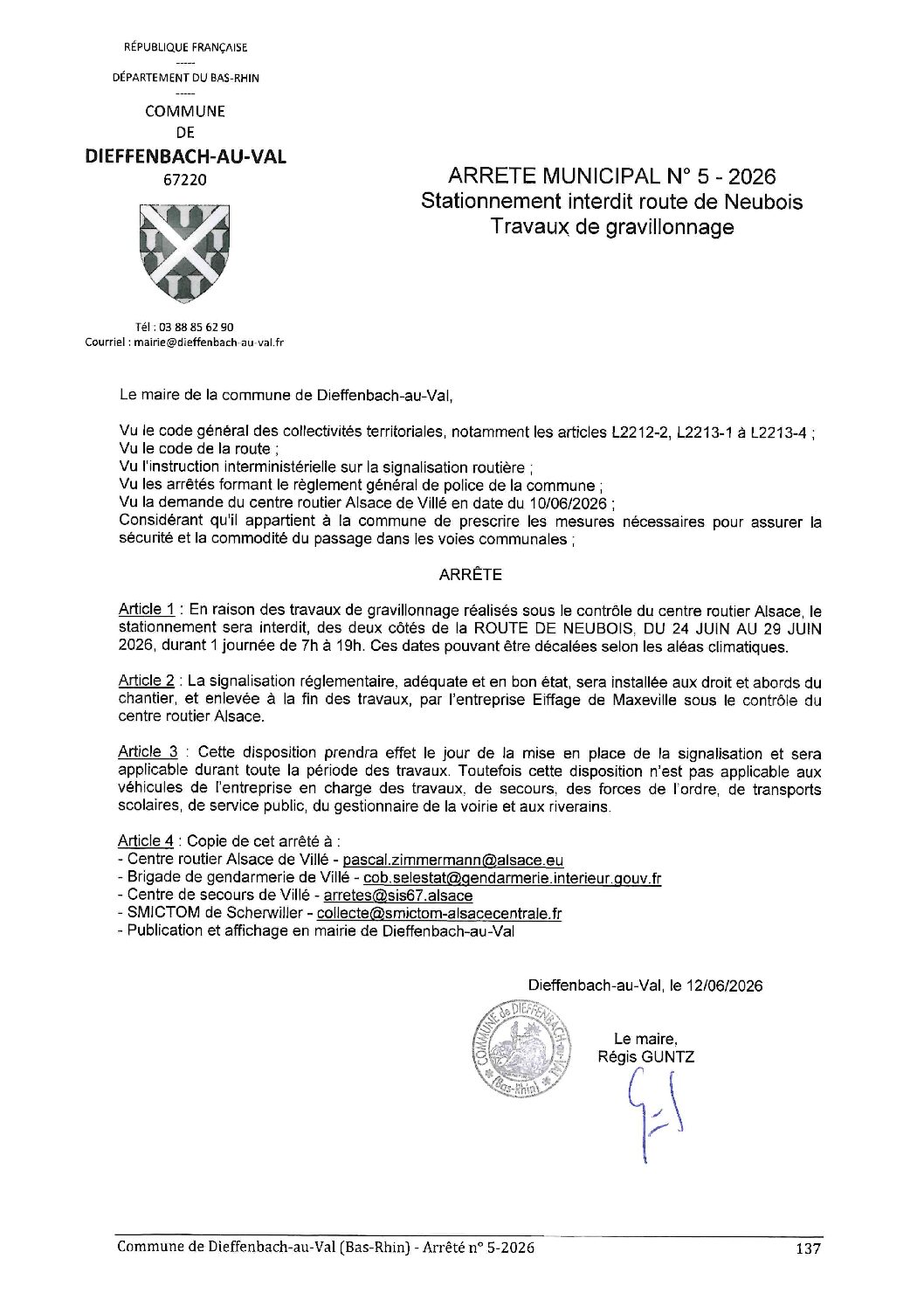 RÉPUBLIQUE FRANÇAISE
-----
DÉPARTEMENT DU BAS-RHIN
-----
COMMUNE
DE
DIEFFENBACH-AU-VAL
67220

Tél : 03 88 85 62 90
Courriel : mairie@dieffenbach-au-val.fr

ARRETE MUNICIPAL N° 5 - 2026
Stationnement interdit route de Neubois
Travaux de gravillonnage

Le maire de la commune de Dieffenbach-au-Val,

Vu le code général des collectivités territoriales, notamment les articles L2212-2, L2213-1 à L2213-4 ;
Vu le code de la route ;
Vu l'instruction interministérielle sur la signalisation routière ;
Vu les arrêtés formant le règlement général de police de la commune ;
Vu la demande du centre routier Alsace de Villé en date du 10/06/2026 ;
Considérant qu'il appartient à la commune de prescrire les mesures nécessaires pour assurer la sécurité et la commodité du passage dans les voies communales ;

ARRÊTE

Article 1 : En raison des travaux de gravillonnage réalisés sous le contrôle du centre routier Alsace, le stationnement sera interdit, des deux côtés de la ROUTE DE NEUBOIS, DU 24 JUIN AU 29 JUIN 2026, durant 1 journée de 7h à 19h. Ces dates pouvant être décalées selon les aléas climatiques.

Article 2 : La signalisation réglementaire, adéquate et en bon état, sera installée aux droit et abords du chantier, et enlevée à la fin des travaux, par l'entreprise Eiffage de Maxeville sous le contrôle du centre routier Alsace.

Article 3 : Cette disposition prendra effet le jour de la mise en place de la signalisation et sera applicable durant toute la période des travaux. Toutefois cette disposition n'est pas applicable aux véhicules de l'entreprise en charge des travaux, de secours, des forces de l'ordre, de transports scolaires, de service public, du gestionnaire de la voirie et aux riverains.

Article 4 : Copie de cet arrêté à :
- Centre routier Alsace de Villé - pascal.zimmermann@alsace.eu
- Brigade de gendarmerie de Villé - cob.selestat@gendarmerie.interieur.gouv.fr
- Centre de secours de Villé - arretes@sis67.alsace
- SMICTOM de Scherwiller - collecte@smictom-alsacecentrale.fr
- Publication et affichage en mairie de Dieffenbach-au-Val

Dieffenbach-au-Val, le 12/06/2026

COMMUNE de DIEFFENBACH-AU-VAL (Bas-Rhin)

Le maire,
Régis GUNTZ

Commune de Dieffenbach-au-Val (Bas-Rhin) - Arrêté n° 5-2026
137